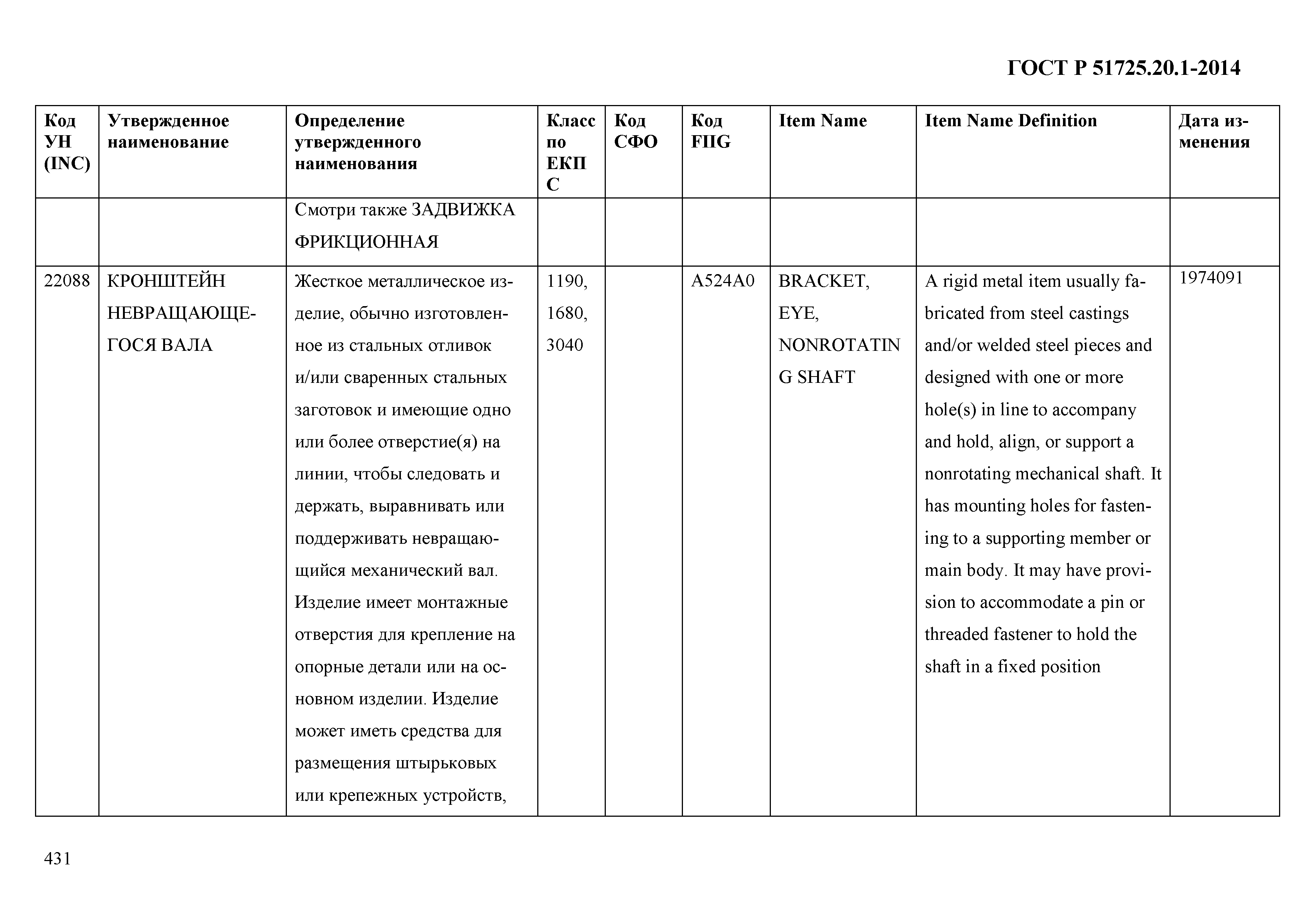 ГОСТ Р 51725.20.1-2014

| Код УН (INC) | Утвержденное наименование | Определение утвержденного наименования | Класс по ЕКПС | Код СФО | Код FIIG | Item Name | Item Name Definition | Дата изменения |
|---|---|---|---|---|---|---|---|---|
| | | Смотри также ЗАДВИЖКА ФРИКЦИОННАЯ | | | | | | |
| 22088 | КРОНШТЕЙН НЕВРАЩАЮЩЕГОСЯ ВАЛА | Жесткое металлическое изделие, обычно изготовленное из стальных отливок и/или сваренных стальных заготовок и имеющие одно или более отверстие(я) на линии, чтобы следовать и держать, выравнивать или поддерживать невращающийся механический вал. Изделие имеет монтажные отверстия для крепление на опорные детали или на основном изделии. Изделие может иметь средства для размещения штырьковых или крепежных устройств, | 1190, 1680, 3040 | | A524A0 | BRACKET, EYE, NONROTATING SHAFT | A rigid metal item usually fabricated from steel castings and/or welded steel pieces and designed with one or more hole(s) in line to accompany and hold, align, or support a nonrotating mechanical shaft. It has mounting holes for fastening to a supporting member or main body. It may have provision to accommodate a pin or threaded fastener to hold the shaft in a fixed position | 1974091 |

431